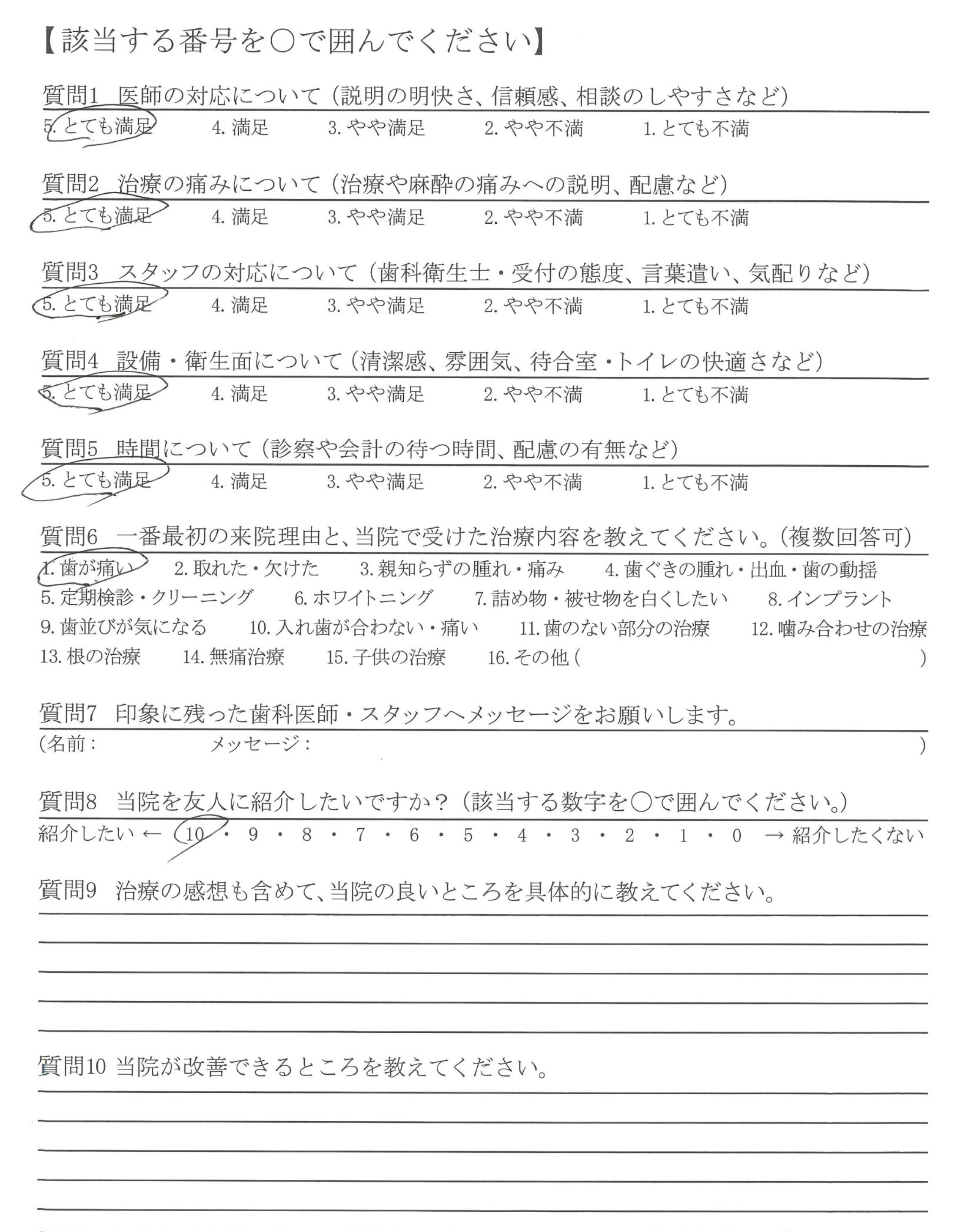 【該当する番号を○で囲んでください】

質問1　医師の対応について（説明の明快さ、信頼感、相談のしやすさなど）
5. とても満足　4. 満足　3. やや満足　2. やや不満　1. とても不満

質問2　治療の痛みについて（治療や麻酔の痛みへの説明、配慮など）
5. とても満足　4. 満足　3. やや満足　2. やや不満　1. とても不満

質問3　スタッフの対応について（歯科衛生士・受付の態度、言葉遣い、気配りなど）
5. とても満足　4. 満足　3. やや満足　2. やや不満　1. とても不満

質問4　設備・衛生面について（清潔感、雰囲気、待合室・トイレの快適さなど）
5. とても満足　4. 満足　3. やや満足　2. やや不満　1. とても不満

質問5　時間について（診察や会計の待つ時間、配慮の有無など）
5. とても満足　4. 満足　3. やや満足　2. やや不満　1. とても不満

質問6　一番最初の来院理由と、当院で受けた治療内容を教えてください。（複数回答可）
1. 歯が痛い　2. 取れた・欠けた　3. 親知らずの腫れ・痛み　4. 歯ぐきの腫れ・出血・歯の動揺
5. 定期検診・クリーニング　6. ホワイトニング　7. 詰め物・被せ物を白くしたい　8. インプラント
9. 歯並びが気になる　10. 入れ歯が合わない・痛い　11. 歯のない部分の治療　12. 噛み合わせの治療
13. 根の治療　14. 無痛治療　15. 子供の治療　16. その他（　　　）

質問7　印象に残った歯科医師・スタッフへメッセージをお願いします。
（名前：　　メッセージ：　　）

質問8　当院を友人に紹介したいですか？（該当する数字を○で囲んでください。）
紹介したい ← 10・9・8・7・6・5・4・3・2・1・0 → 紹介したくない

質問9　治療の感想も含めて、当院の良いところを具体的に教えてください。

質問10 当院が改善できるところを教えてください。